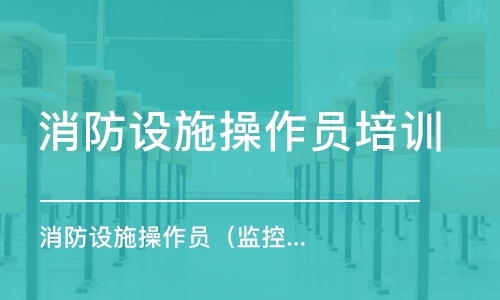 消防设施操作员培训

消防设施操作员（监控...